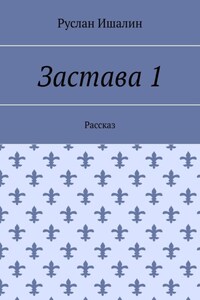 Руслан Ишалин

Застава 1

Рассказ